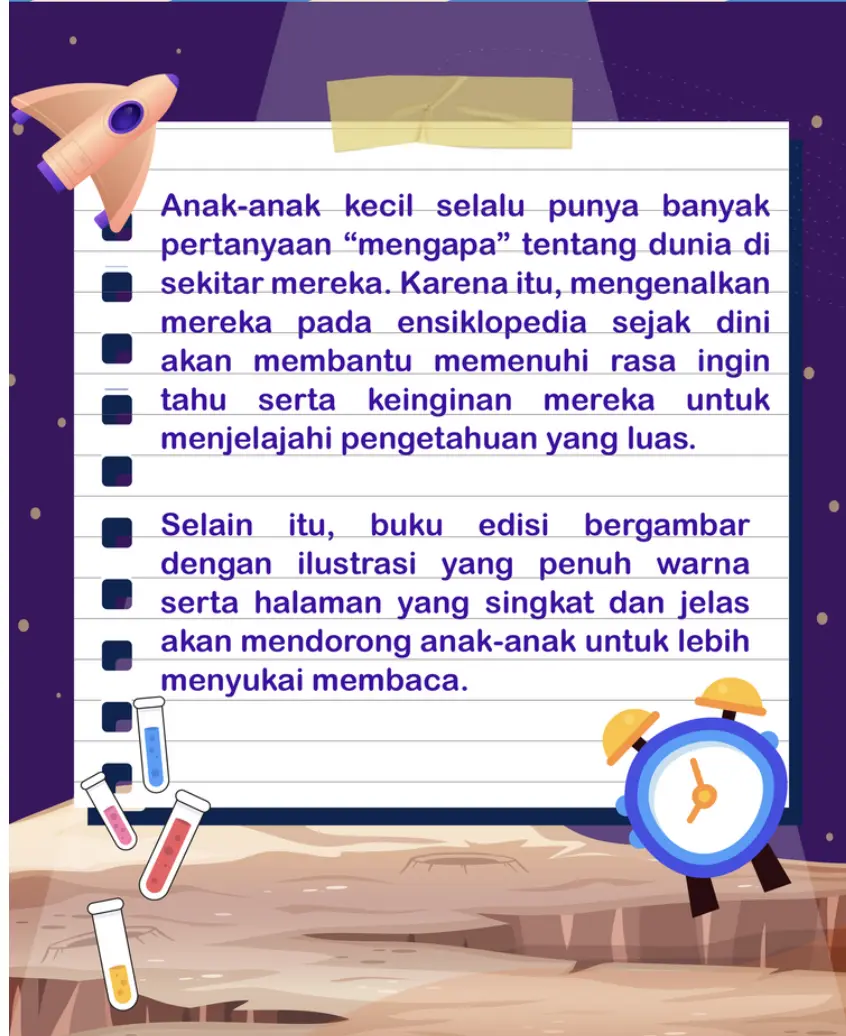 Anak-anak kecil selalu punya banyak pertanyaan “mengapa” tentang dunia di sekitar mereka. Karena itu, mengenalkan mereka pada ensiklopedia sejak dini akan membantu memenuhi rasa ingin tahu serta keinginan mereka untuk menjelajahi pengetahuan yang luas.

Selain itu, buku edisi bergambar dengan ilustrasi yang penuh warna serta halaman yang singkat dan jelas akan mendorong anak-anak untuk lebih menyukai membaca.